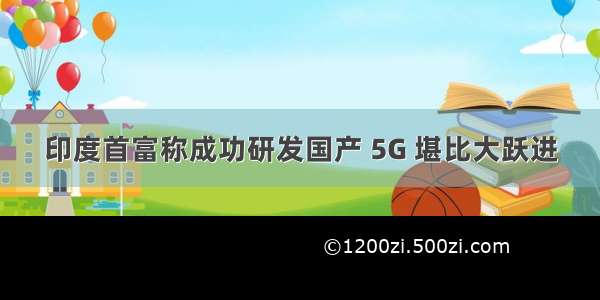 印度首富称成功研发国产 5G 堪比大跃进

©1200zi.500zi.com